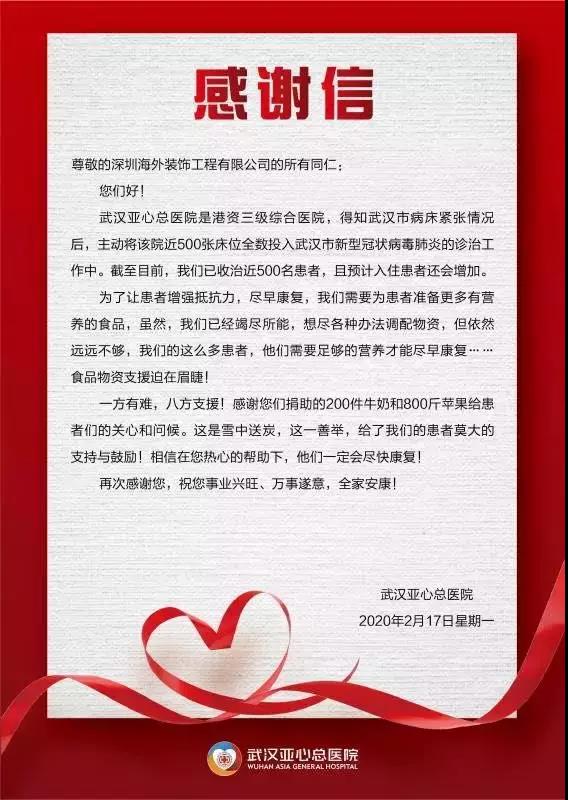 感谢信

尊敬的深圳海外装饰工程有限公司的所有同仁：

您们好！

武汉亚心总医院是港资三级综合医院，得知武汉市病床紧张情况后，主动将该院近500张床位全数投入武汉市新型冠状病毒肺炎的诊治工作中。截至目前，我们已收治近500名患者，且预计入住患者还会增加。

为了让患者增强抵抗力，尽早康复，我们需要为患者准备更多有营养的食品，虽然，我们已经竭尽所能，想尽各种办法调配物资，但依然远远不够，我们的这么多患者，他们需要足够的营养才能尽早康复……食品物资支援迫在眉睫！

一方有难，八方支援！感谢您们捐助的200件牛奶和800斤苹果给患者们的关心和问候。这是雪中送炭，这一善举，给了我们的患者莫大的支持与鼓励！相信在您热心的帮助下，他们一定会尽快康复！

再次感谢您，祝您事业兴旺、万事遂意，全家安康！

武汉亚心总医院
2020年2月17日星期一

武汉亚心总医院
WUHAN ASIA GENERAL HOSPITAL